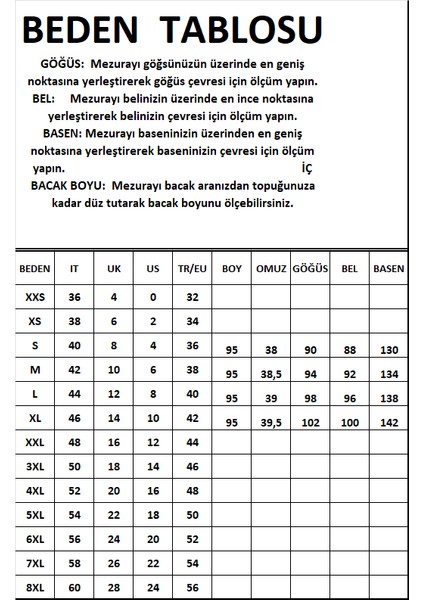 BEDEN TABLOSU

GÖĞÜS: Mezurayı göğsünüzün üzerinde en geniş noktasına yerleştirerek göğüs çevresi için ölçüm yapın.

BEL: Mezurayı belinizin üzerinde en ince noktasına yerleştirerek belinizin çevresi için ölçüm yapın.

BASEN: Mezurayı baseninizin üzerinden en geniş noktasına yerleştirerek baseninizin çevresi için ölçüm yapın. İÇ

BACAK BOYU: Mezurayı bacak aranızdan topuğunuza kadar düz tutarak bacak boyunu ölçebilirsiniz.

| BEDEN | IT | UK | US | TR/EU | BOY | OMUZ | GÖĞÜS | BEL | BASEN |
|---|---|---|---|---|---|---|---|---|---|
| XXS | 36 | 4 | 0 | 32 | | | | | |
| XS | 38 | 6 | 2 | 34 | | | | | |
| S | 40 | 8 | 4 | 36 | 95 | 38 | 90 | 88 | 130 |
| M | 42 | 10 | 6 | 38 | 95 | 38,5 | 94 | 92 | 134 |
| L | 44 | 12 | 8 | 40 | 95 | 39 | 98 | 96 | 138 |
| XL | 46 | 14 | 10 | 42 | 95 | 39,5 | 102 | 100 | 142 |
| XXL | 48 | 16 | 12 | 44 | | | | | |
| 3XL | 50 | 18 | 14 | 46 | | | | | |
| 4XL | 52 | 20 | 16 | 48 | | | | | |
| 5XL | 54 | 22 | 18 | 50 | | | | | |
| 6XL | 56 | 24 | 20 | 52 | | | | | |
| 7XL | 58 | 26 | 22 | 54 | | | | | |
| 8XL | 60 | 28 | 24 | 56 | | | | | |